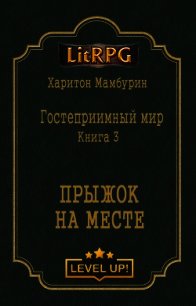 LitRPG

Харитон Мамбурин

Гостеприимный мир
Книга 3

ПРЫЖОК НА МЕСТЕ

LEVEL UP!